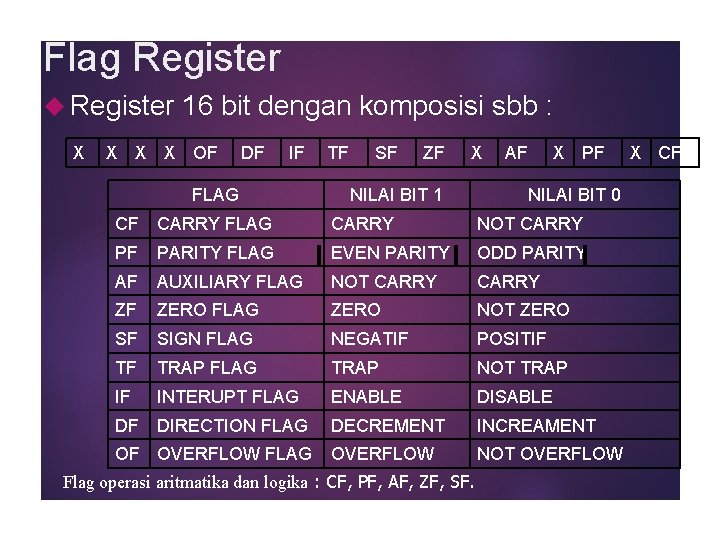 Flag Register

Register 16 bit dengan komposisi sbb :

| X | X | X | X | OF | DF | IF | TF | SF | ZF | X | AF | X | PF | X | CF |
|---|---|---|---|---|---|---|---|---|---|---|---|---|---|---|---|

| FLAG | | NILAI BIT 1 | NILAI BIT 0 |
|---|---|---|---|
| CF | CARRY FLAG | CARRY | NOT CARRY |
| PF | PARITY FLAG | EVEN PARITY | ODD PARITY |
| AF | AUXILIARY FLAG | NOT CARRY | CARRY |
| ZF | ZERO FLAG | ZERO | NOT ZERO |
| SF | SIGN FLAG | NEGATIF | POSITIF |
| TF | TRAP FLAG | TRAP | NOT TRAP |
| IF | INTERUPT FLAG | ENABLE | DISABLE |
| DF | DIRECTION FLAG | DECREMENT | INCREAMENT |
| OF | OVERFLOW FLAG | OVERFLOW | NOT OVERFLOW |

Flag operasi aritmatika dan logika : CF, PF, AF, ZF, SF.